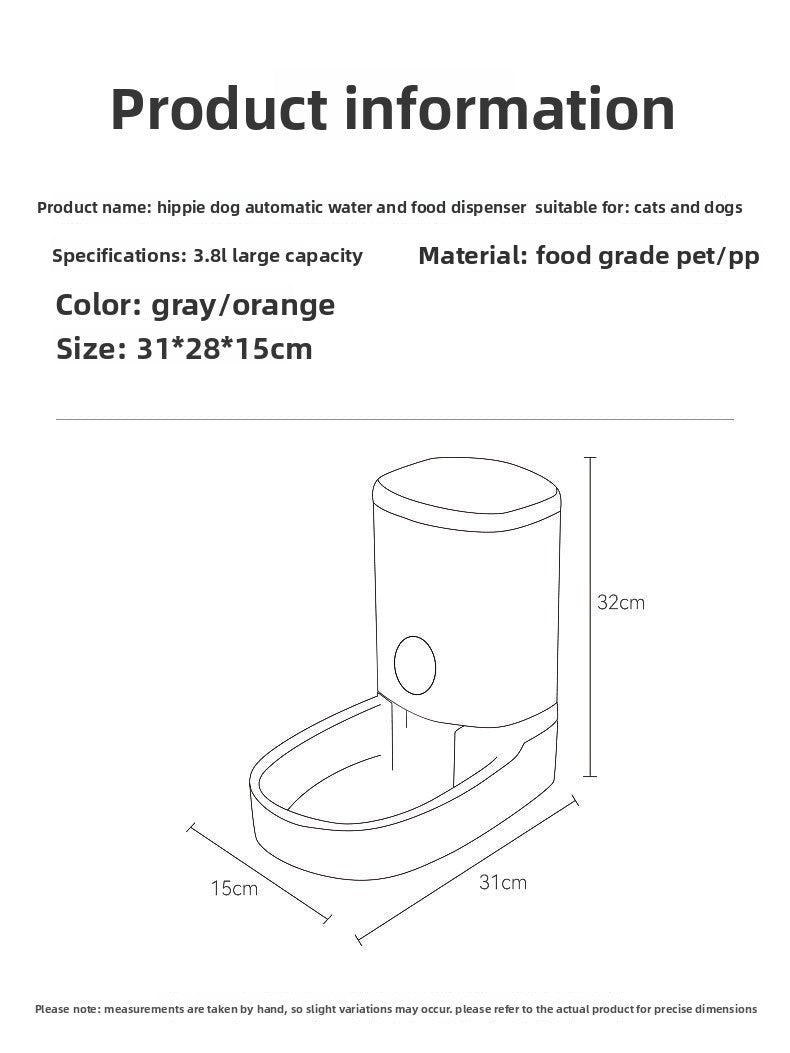 Product information

Product name: hippie dog automatic water and food dispenser suitable for: cats and dogs

Specifications: 3.8l large capacity

Material: food grade pet/pp

Color: gray/orange

Size: 31*28*15cm

32cm

15cm

31cm

Please note: measurements are taken by hand, so slight variations may occur. please refer to the actual product for precise dimensions